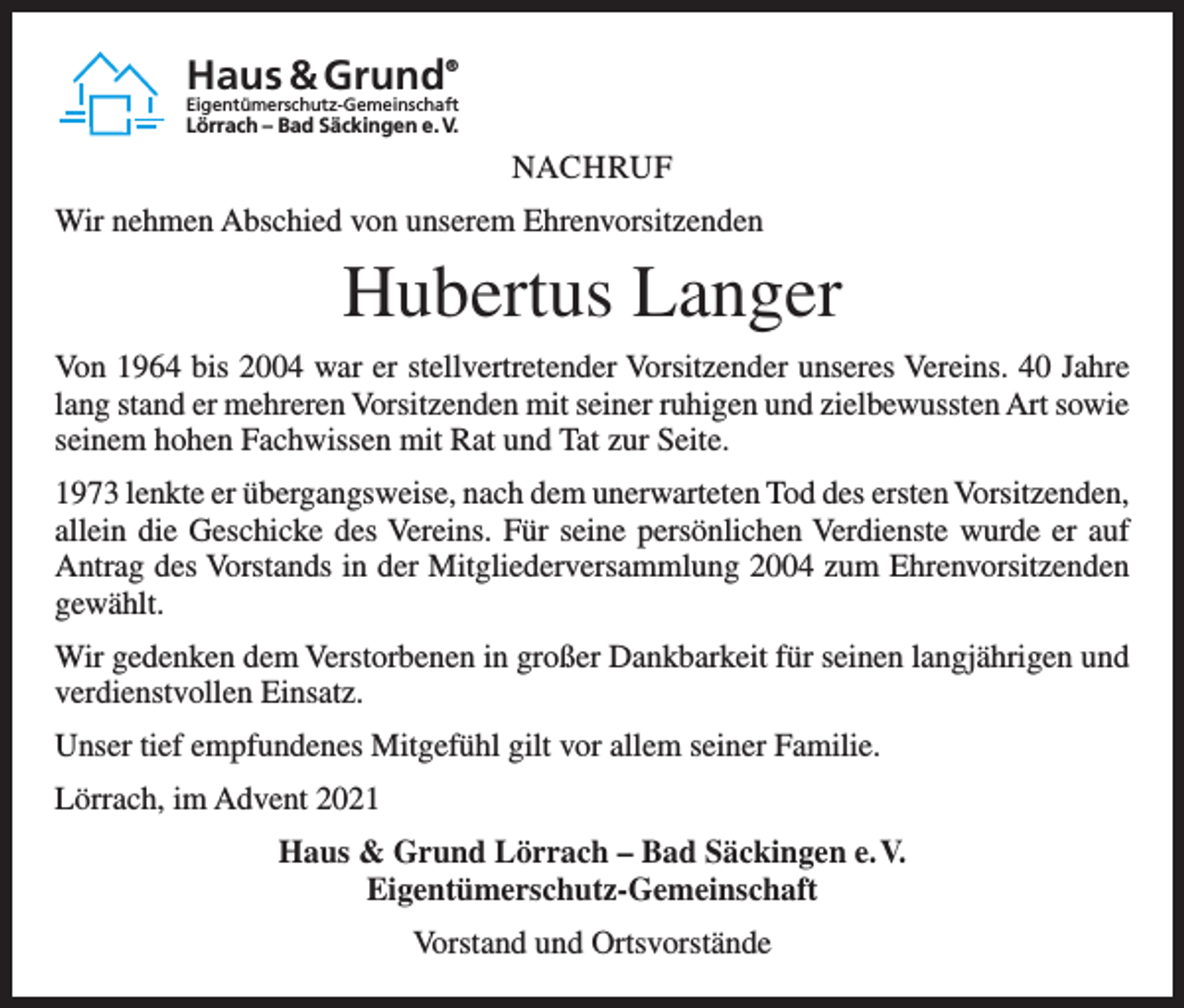 Haus & Grund®
Eigentümerschutz-Gemeinschaft
Lörrach – Bad Säckingen e. V.

NACHRUF

Wir nehmen Abschied von unserem Ehrenvorsitzenden

Hubertus Langer

Von 1964 bis 2004 war er stellvertretender Vorsitzender unseres Vereins. 40 Jahre lang stand er mehreren Vorsitzenden mit seiner ruhigen und zielbewussten Art sowie seinem hohen Fachwissen mit Rat und Tat zur Seite.

1973 lenkte er übergangsweise, nach dem unerwarteten Tod des ersten Vorsitzenden, allein die Geschicke des Vereins. Für seine persönlichen Verdienste wurde er auf Antrag des Vorstands in der Mitgliederversammlung 2004 zum Ehrenvorsitzenden gewählt.

Wir gedenken dem Verstorbenen in großer Dankbarkeit für seinen langjährigen und verdienstvollen Einsatz.

Unser tief empfundenes Mitgefühl gilt vor allem seiner Familie.

Lörrach, im Advent 2021

Haus & Grund Lörrach – Bad Säckingen e. V.
Eigentümerschutz-Gemeinschaft

Vorstand und Ortsvorstände